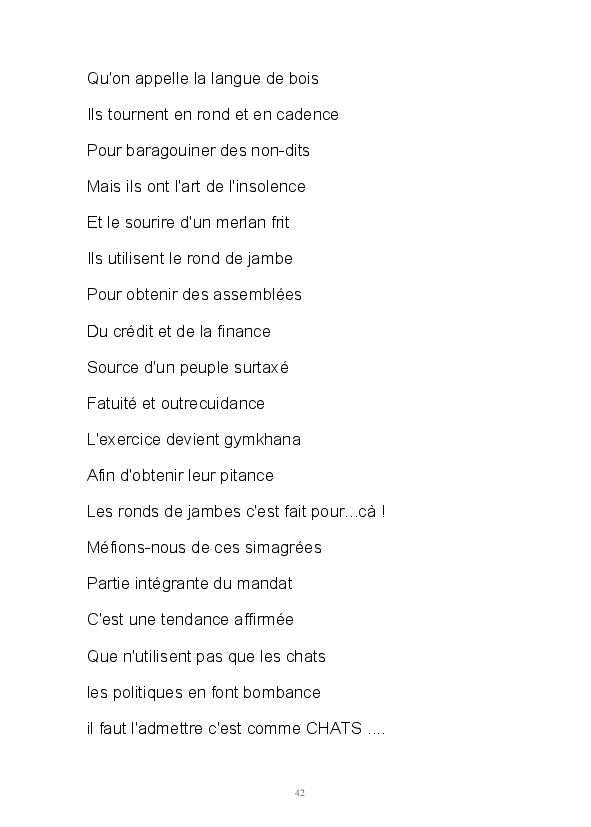 Qu'on appelle la langue de bois
Ils tournent en rond et en cadence
Pour baragouiner des non-dits
Mais ils ont l'art de l'insolence
Et le sourire d'un merlan frit
Ils utilisent le rond de jambe
Pour obtenir des assemblées
Du crédit et de la finance
Source d'un peuple surtaxé
Fatuité et outrecuidance
L'exercice devient gymkhana
Afin d'obtenir leur pitance
Les ronds de jambes c'est fait pour...cà !
Méfions-nous de ces simagrées
Partie intégrante du mandat
C'est une tendance affirmée
Que n'utilisent pas que les chats
les politiques en font bombance
il faut l'admettre c'est comme CHATS ....

42